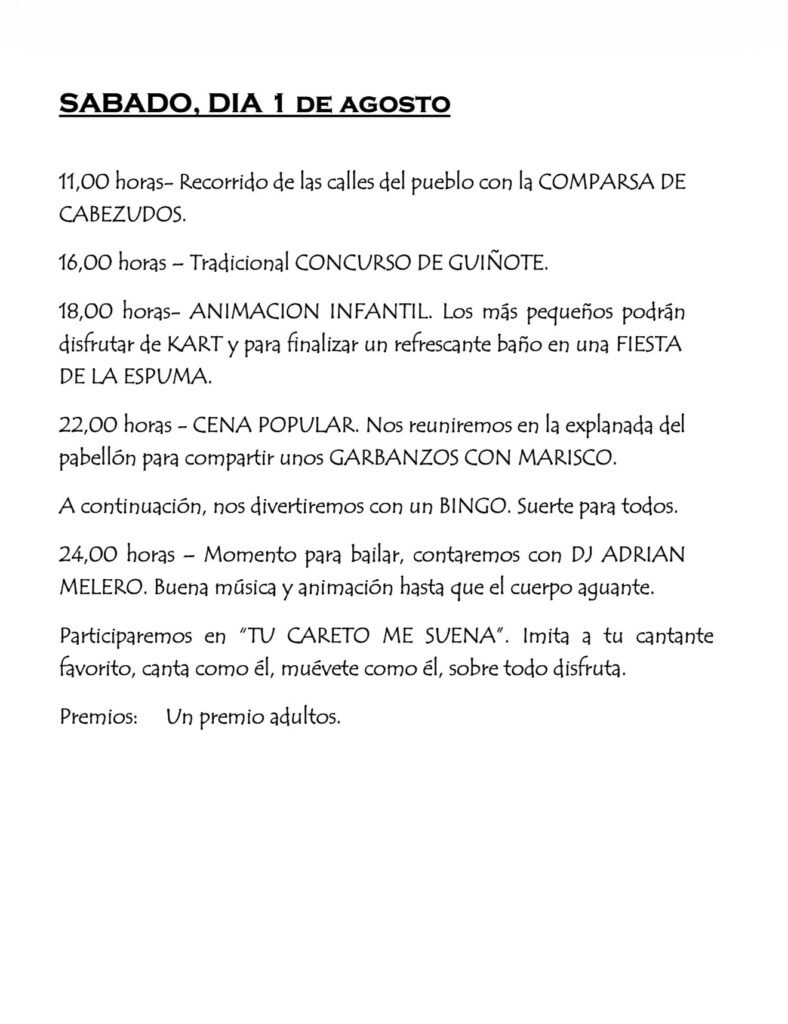 SABADO, DIA 1 DE AGOSTO

11,00 horas- Recorrido de las calles del pueblo con la COMPARSA DE CABEZUDOS.

16,00 horas – Tradicional CONCURSO DE GUIÑOTE.

18,00 horas- ANIMACION INFANTIL. Los más pequeños podrán disfrutar de KART y para finalizar un refrescante baño en una FIESTA DE LA ESPUMA.

22,00 horas - CENA POPULAR. Nos reuniremos en la explanada del pabellón para compartir unos GARBANZOS CON MARISCO.

A continuación, nos divertiremos con un BINGO. Suerte para todos.

24,00 horas – Momento para bailar, contaremos con DJ ADRIAN MELERO. Buena música y animación hasta que el cuerpo aguante.

Participaremos en "TU CARETO ME SUENA". Imita a tu cantante favorito, canta como él, muévete como él, sobre todo disfruta.

Premios: Un premio adultos.